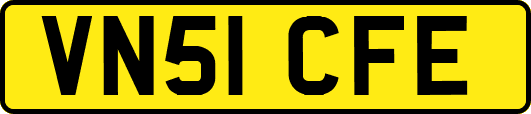 VN51 CFE